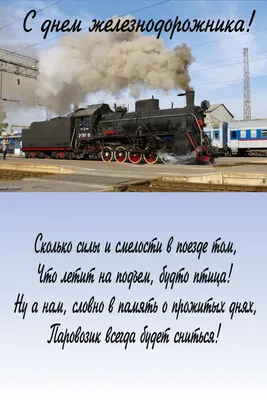 С днем железнодорожника!

Сколько силы и смелости в поезде том,
Что летит на подъем, будто птица!
Ну а нам, словно в память о прожитых днях,
Паровозик всегда будет сниться!